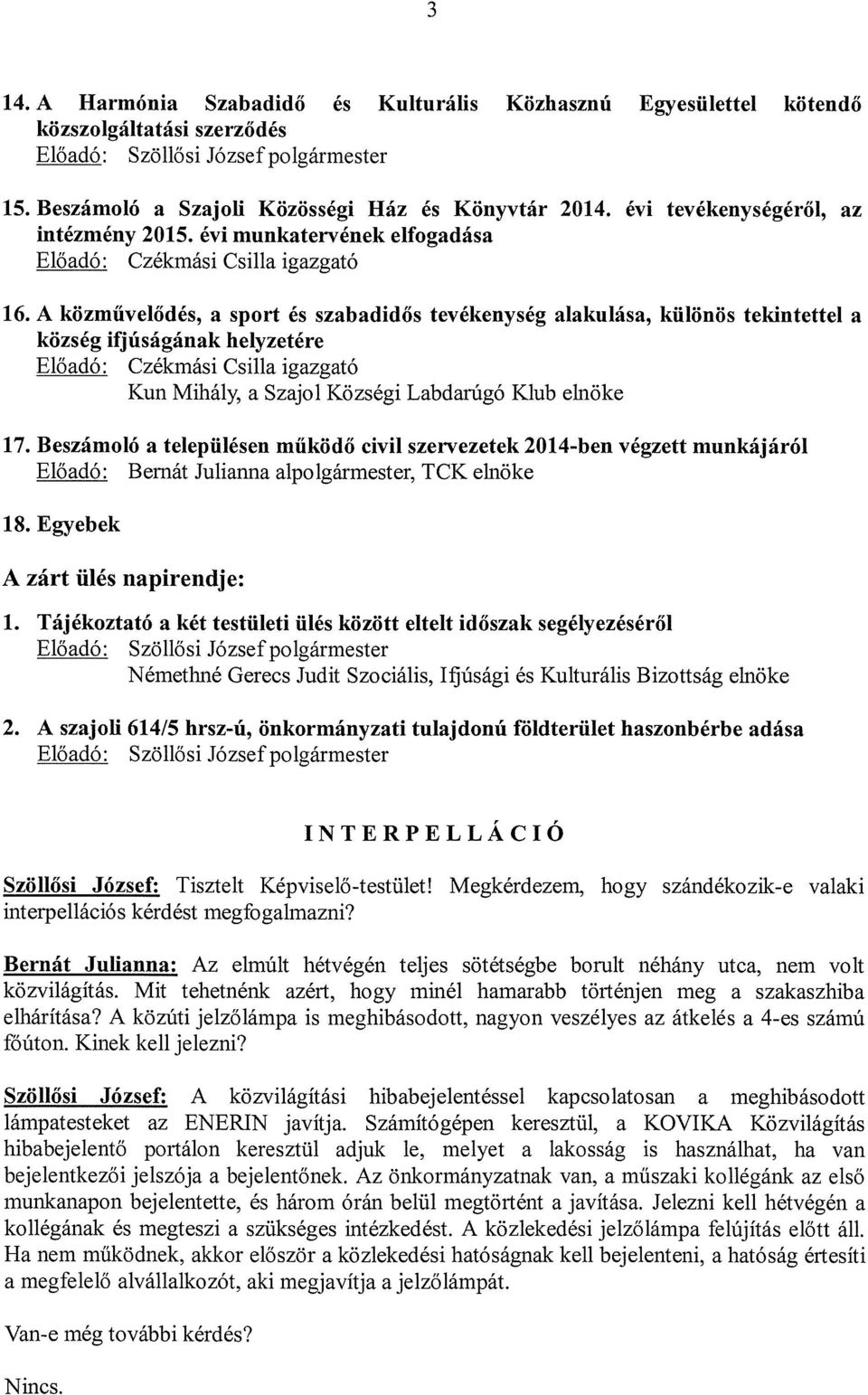 3

14. A Harmónia Szabadidő és Kulturális Közhasznú Egyesülettel kötendő közszolgáltatási szerződés
Előadó: Szöllősi József polgármester

15. Beszámoló a Szajoli Közösségi Ház és Könyvtár 2014. évi tevékenységéről, az intézmény 2015. évi munkatervének elfogadása
Előadó: Czékmási Csilla igazgató

16. A közművelődés, a sport és szabadidős tevékenység alakulása, különös tekintettel a község ifjúságának helyzetére
Előadó: Czékmási Csilla igazgató
Kun Mihály, a Szajol Községi Labdarúgó Klub elnöke

17. Beszámoló a településen működő civil szervezetek 2014-ben végzett munkájáról
Előadó: Bernát Julianna alpolgármester, TCK elnöke

18. Egyebek

A zárt ülés napirendje:

1. Tájékoztató a két testületi ülés között eltelt időszak segélyezéséről
Előadó: Szöllősi József polgármester
Némethné Gerecs Judit Szociális, Ifjúsági és Kulturális Bizottság elnöke

2. A szajoli 614/5 hrsz-ú, önkormányzati tulajdonú földterület haszonbérbe adása
Előadó: Szöllősi József polgármester

INTERPELLÁCIÓ

Szöllősi József: Tisztelt Képviselő-testület! Megkérdezem, hogy szándékozik-e valaki interpellációs kérdést megfogalmazni?

Bernát Julianna: Az elmúlt hétvégén teljes sötétségbe borult néhány utca, nem volt közvilágítás. Mit tehetnénk azért, hogy minél hamarabb történjen meg a szakaszhiba elhárítása? A közúti jelzőlámpa is meghibásodott, nagyon veszélyes az átkelés a 4-es számú főúton. Kinek kell jelezni?

Szöllősi József: A közvilágítási hibabejelentéssel kapcsolatosan a meghibásodott lámpatesteket az ENERIN javítja. Számítógépen keresztül, a KOVIKA Közvilágítás hibabejelentő portálon keresztül adjuk le, melyet a lakosság is használhat, ha van bejelentkezői jelszója a bejelentőnek. Az önkormányzatnak van, a műszaki kollégánk az első munkanapon bejelentette, és három órán belül megtörtént a javítása. Jelezni kell hétvégén a kollégának és megteszi a szükséges intézkedést. A közlekedési jelzőlámpa felújítás előtt áll. Ha nem működnek, akkor először a közlekedési hatóságnak kell bejelenteni, a hatóság értesíti a megfelelő alvállalkozót, aki megjavítja a jelzőlámpát.

Van-e még további kérdés?

Nincs.